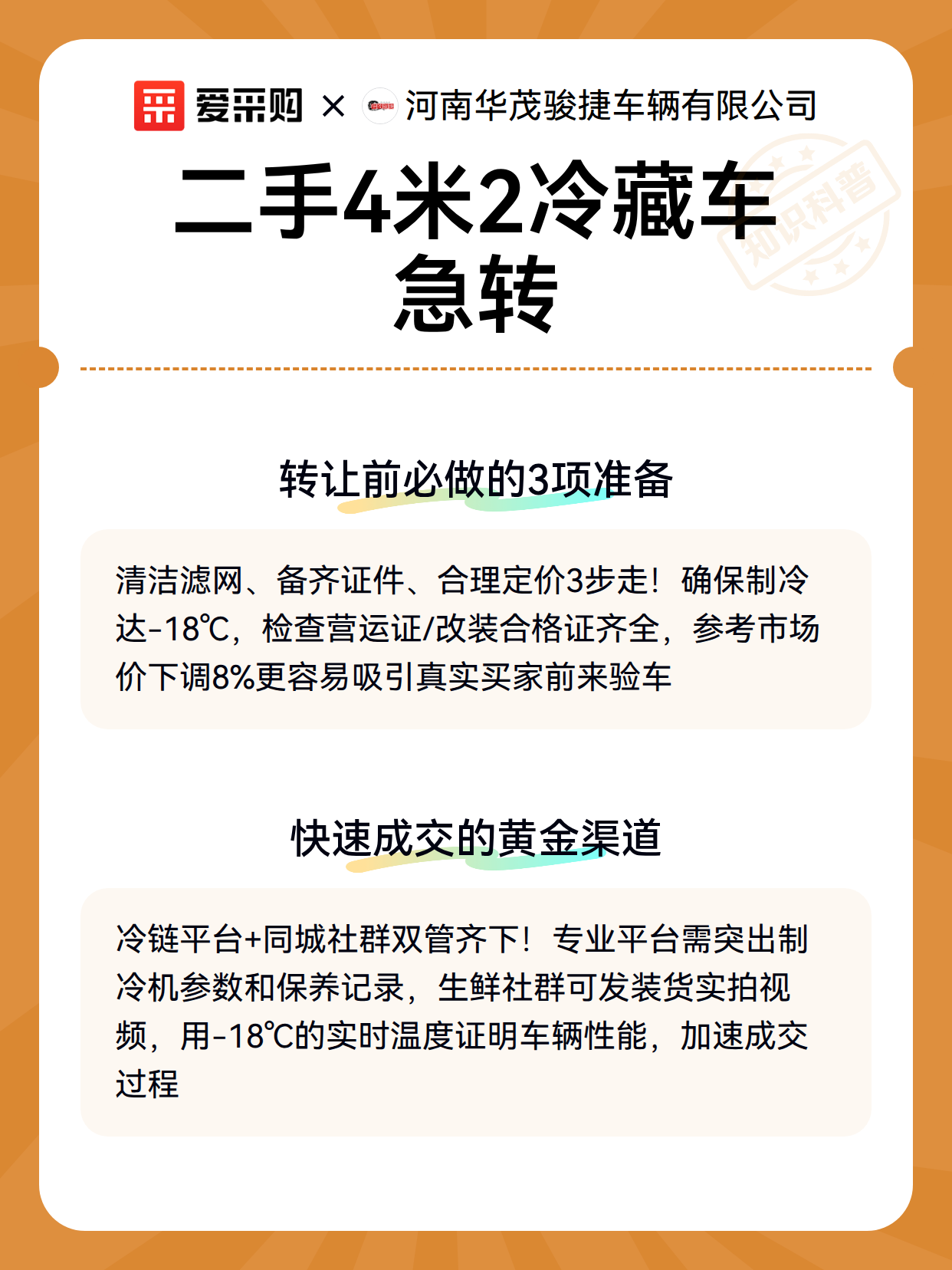 爱采购 × 河南华茂骏捷车辆有限公司

知识科普

二手4米2冷藏车急转

转让前必做的3项准备

清洁滤网、备齐证件、合理定价3步走！确保制冷达-18℃，检查营运证/改装合格证齐全，参考市场价下调8%更容易吸引真实买家前来验车

快速成交的黄金渠道

冷链平台+同城社群双管齐下！专业平台需突出制冷机参数和保养记录，生鲜社群可发装货实拍视频，用-18℃的实时温度证明车辆性能，加速成交过程